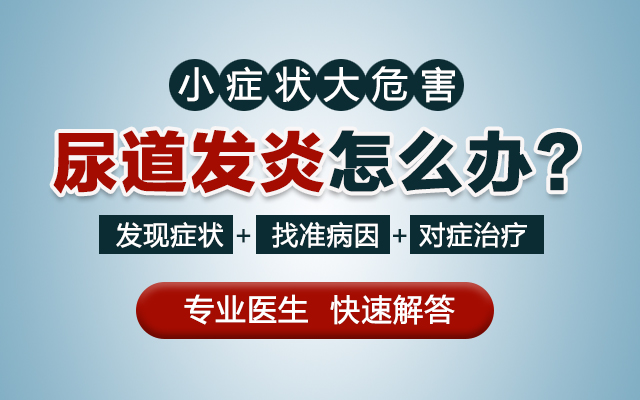 小症状大危害

尿道发炎怎么办？

发现症状 + 找准病因 + 对症治疗

专业医生 快速解答